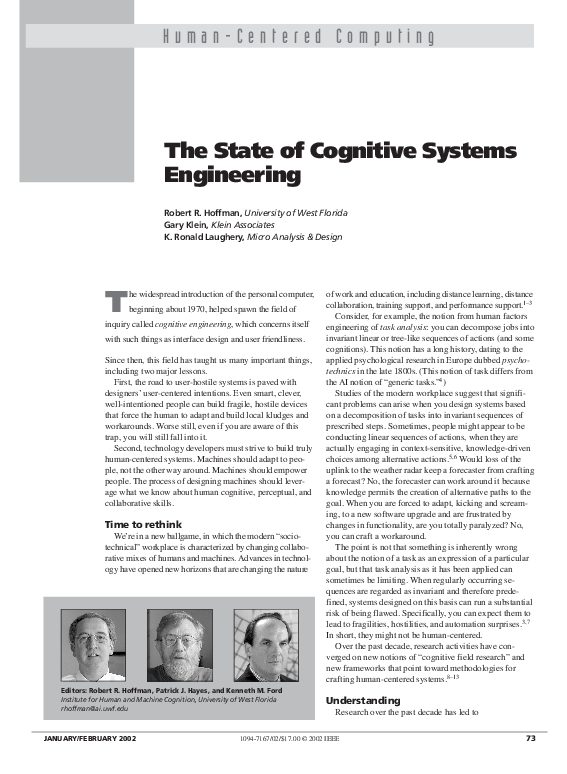 Human-Centered Computing

The State of Cognitive Systems Engineering

Robert R. Hoffman, University of West Florida
Gary Klein, Klein Associates
K. Ronald Laughery, Micro Analysis & Design

The widespread introduction of the personal computer, beginning about 1970, helped spawn the field of inquiry called cognitive engineering, which concerns itself with such things as interface design and user friendliness.

Since then, this field has taught us many important things, including two major lessons.

First, the road to user-hostile systems is paved with designers' user-centered intentions. Even smart, clever, well-intentioned people can build fragile, hostile devices that force the human to adapt and build local kludges and workarounds. Worse still, even if you are aware of this trap, you will still fall into it.

Second, technology developers must strive to build truly human-centered systems. Machines should adapt to people, not the other way around. Machines should empower people. The process of designing machines should leverage what we know about human cognitive, perceptual, and collaborative skills.

Time to rethink

We're in a new ballgame, in which the modern "sociotechnical" workplace is characterized by changing collaborative mixes of humans and machines. Advances in technology have opened new horizons that are changing the nature of work and education, including distance learning, distance collaboration, training support, and performance support.$^{1-3}$

Consider, for example, the notion from human factors engineering of task analysis: you can decompose jobs into invariant linear or tree-like sequences of actions (and some cognitions). This notion has a long history, dating to the applied psychological research in Europe dubbed psychotechnics in the late 1800s. (This notion of task differs from the AI notion of "generic tasks."$^4$)

Studies of the modern workplace suggest that significant problems can arise when you design systems based on a decomposition of tasks into invariant sequences of prescribed steps. Sometimes, people might appear to be conducting linear sequences of actions, when they are actually engaging in context-sensitive, knowledge-driven choices among alternative actions.$^{5,6}$ Would loss of the uplink to the weather radar keep a forecaster from crafting a forecast? No, the forecaster can work around it because knowledge permits the creation of alternative paths to the goal. When you are forced to adapt, kicking and screaming, to a new software upgrade and are frustrated by changes in functionality, are you totally paralyzed? No, you can craft a workaround.

The point is not that something is inherently wrong about the notion of a task as an expression of a particular goal, but that task analysis as it has been applied can sometimes be limiting. When regularly occurring sequences are regarded as invariant and therefore predefined, systems designed on this basis can run a substantial risk of being flawed. Specifically, you can expect them to lead to fragilities, hostilities, and automation surprises.$^{3,7}$ In short, they might not be human-centered.

Over the past decade, research activities have converged on new notions of "cognitive field research" and new frameworks that point toward methodologies for crafting human-centered systems.$^{8-13}$

Understanding

Research over the past decade has led to

Editors: Robert R. Hoffman, Patrick J. Hayes, and Kenneth M. Ford
Institute for Human and Machine Cognition, University of West Florida
rhoffman@ai.uwf.edu

JANUARY/FEBRUARY 2002 1094-7167/02/$17.00 © 2002 IEEE 73